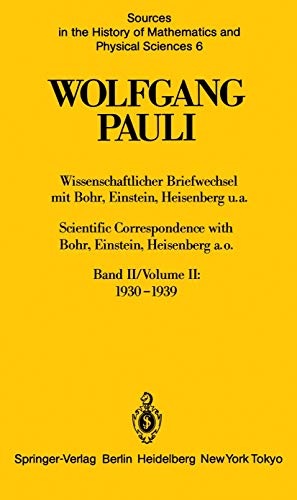 Sources
in the History of Mathematics and
Physical Sciences 6

WOLFGANG
PAULI

Wissenschaftlicher Briefwechsel
mit Bohr, Einstein, Heisenberg u.a.

Scientific Correspondence with
Bohr, Einstein, Heisenberg a.o.

Band II/Volume II:
1930–1939

Springer-Verlag Berlin Heidelberg New York Tokyo